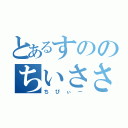 とあるすのの
ちいささ
ちびぃー